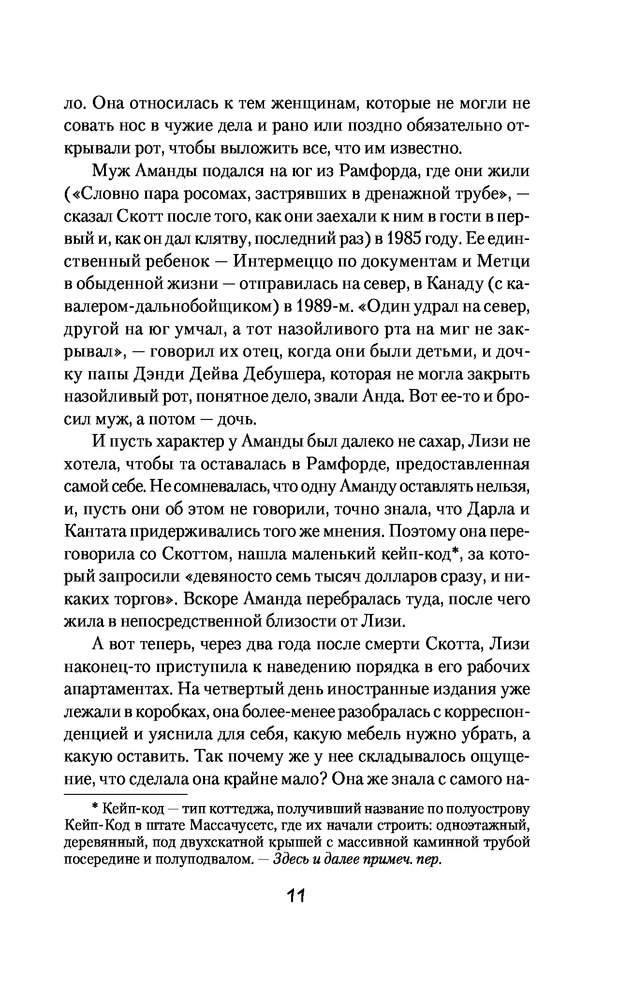 ло. Она относилась к тем женщинам, которые не могли не совать нос в чужие дела и рано или поздно обязательно открывали рот, чтобы выложить все, что им известно.

Муж Аманды подался на юг из Рамфорда, где они жили («Словно пара росомах, застрявших в дренажной трубе», — сказал Скотт после того, как они заехали к ним в гости в первый и, как он дал клятву, последний раз) в 1985 году. Ее единственный ребенок — Интермеццо по документам и Метци в обыденной жизни — отправилась на север, в Канаду (с кавалером-дальнобойщиком) в 1989-м. «Один удрал на север, другой на юг умчал, а тот назойливого рта на миг не закрывал», — говорил их отец, когда они были детьми, и дочку папы Дэнди Дейва Дебушера, которая не могла закрыть назойливый рот, понятное дело, звали Анда. Вот ее-то и бросил муж, а потом — дочь.

И пусть характер у Аманды был далеко не сахар, Лизи не хотела, чтобы та оставалась в Рамфорде, предоставленная самой себе. Не сомневалась, что одну Аманду оставлять нельзя, и, пусть они об этом не говорили, точно знала, что Дарла и Кантата придерживались того же мнения. Поэтому она переговорила со Скоттом, нашла маленький кейп-код*, за который запросили «девяносто семь тысяч долларов сразу, и никаких торгов». Вскоре Аманда перебралась туда, после чего жила в непосредственной близости от Лизи.

А вот теперь, через два года после смерти Скотта, Лизи наконец-то приступила к наведению порядка в его рабочих апартаментах. На четвертый день иностранные издания уже лежали в коробках, она более-менее разобралась с корреспонденцией и уяснила для себя, какую мебель нужно убрать, а какую оставить. Так почему же у нее складывалось ощущение, что сделала она крайне мало? Она же знала с самого на-

* Кейп-код — тип коттеджа, получивший название по полуострову Кейп-Код в штате Массачусетс, где их начали строить: одноэтажный, деревянный, под двухскатной крышей с массивной каминной трубой посередине и полуподвалом. — Здесь и далее примеч. пер.

11